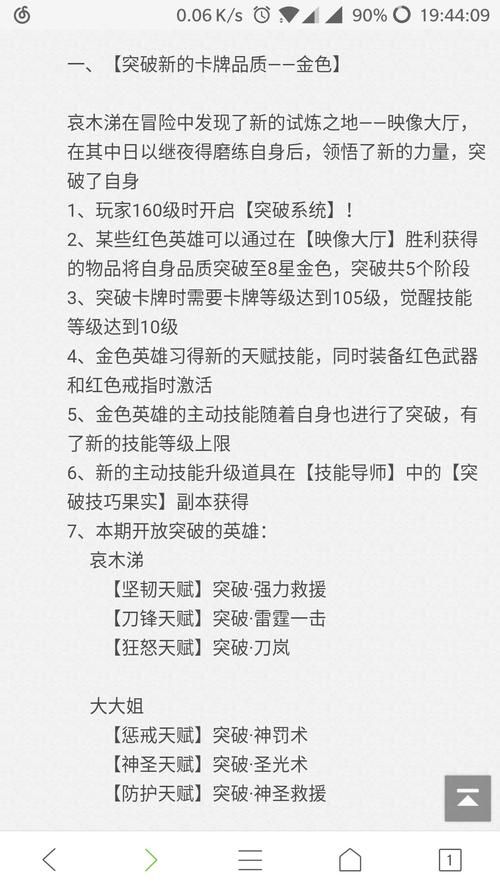 0.06 K/s 90% 19:44:09

一、【突破新的卡牌品质——金色】

哀木涕在冒险中发现了新的试炼之地——映像大厅，在其中日以继夜得磨练自身后，领悟了新的力量，突破了自身
1、玩家160级时开启【突破系统】！
2、某些红色英雄可以通过在【映像大厅】胜利获得的物品将自身品质突破至8星金色，突破共5个阶段
3、突破卡牌时需要卡牌等级达到105级，觉醒技能等级达到10级
4、金色英雄习得新的天赋技能，同时装备红色武器和红色戒指时激活
5、金色英雄的主动技能随着自身也进行了突破，有了新的技能等级上限
6、新的主动技能升级道具在【技能导师】中的【突破技巧果实】副本获得
7、本期开放突破的英雄：
哀木涕
【坚韧天赋】突破·强力救援
【刀锋天赋】突破·雷霆一击
【狂怒天赋】突破·刀岚

大大姐
【惩戒天赋】突破·神罚术
【神圣天赋】突破·圣光术
【防护天赋】突破·神圣救援

1